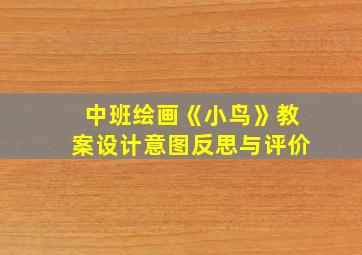 中班绘画《小鸟》教案设计意图反思与评价